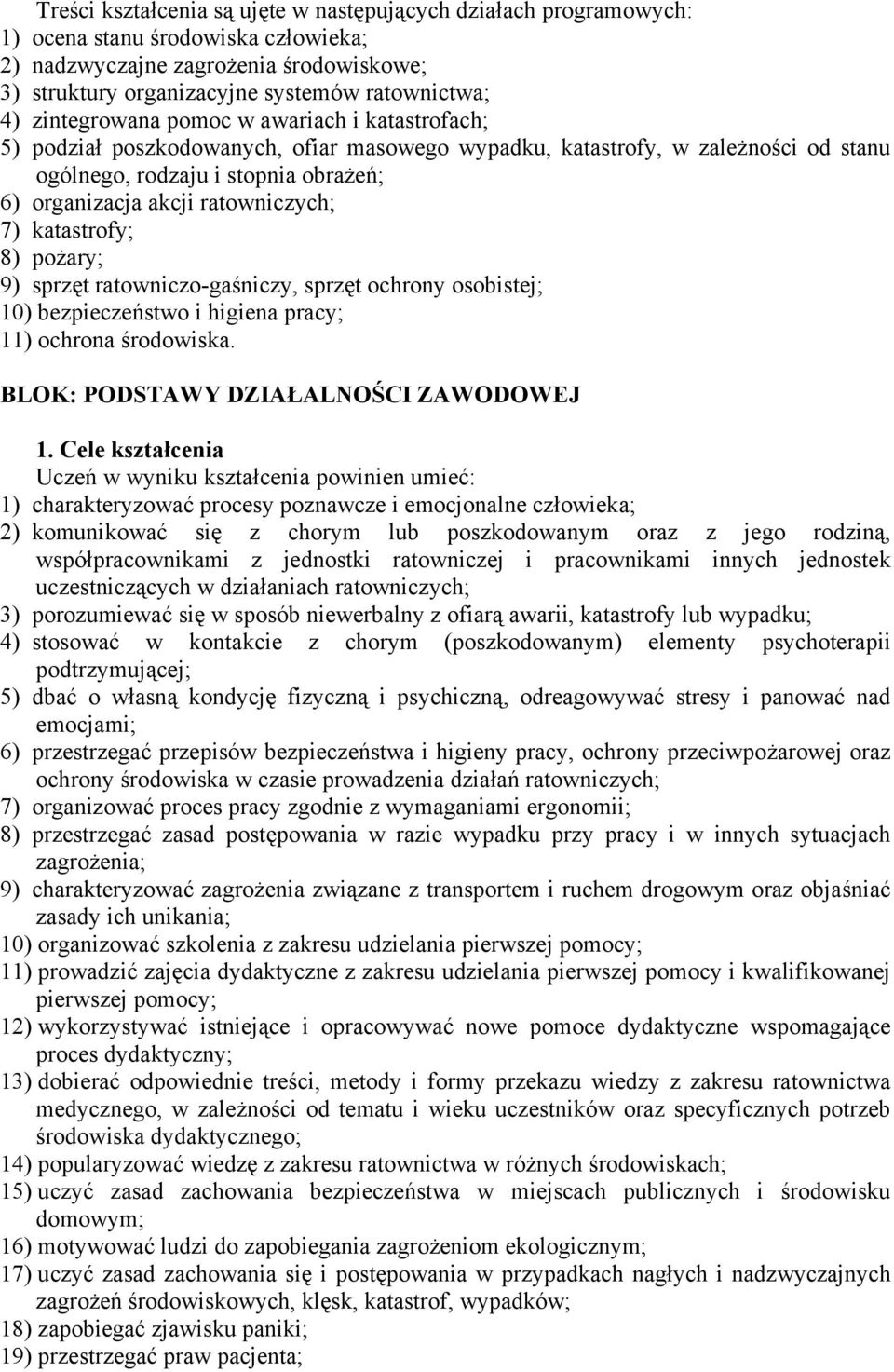 Treści kształcenia są ujęte w następujących działach programowych:
1) ocena stanu środowiska człowieka;
2) nadzwyczajne zagrożenia środowiskowe;
3) struktury organizacyjne systemów ratownictwa;
4) zintegrowana pomoc w awariach i katastrofach;
5) podział poszkodowanych, ofiar masowego wypadku, katastrofy, w zależności od stanu ogólnego, rodzaju i stopnia obrażeń;
6) organizacja akcji ratowniczych;
7) katastrofy;
8) pożary;
9) sprzęt ratowniczo-gaśniczy, sprzęt ochrony osobistej;
10) bezpieczeństwo i higiena pracy;
11) ochrona środowiska.

BLOK: PODSTAWY DZIAŁALNOŚCI ZAWODOWEJ

1. Cele kształcenia
Uczeń w wyniku kształcenia powinien umieć:
1) charakteryzować procesy poznawcze i emocjonalne człowieka;
2) komunikować się z chorym lub poszkodowanym oraz z jego rodziną, współpracownikami z jednostki ratowniczej i pracownikami innych jednostek uczestniczących w działaniach ratowniczych;
3) porozumiewać się w sposób niewerbalny z ofiarą awarii, katastrofy lub wypadku;
4) stosować w kontakcie z chorym (poszkodowanym) elementy psychoterapii podtrzymującej;
5) dbać o własną kondycję fizyczną i psychiczną, odreagowywać stresy i panować nad emocjami;
6) przestrzegać przepisów bezpieczeństwa i higieny pracy, ochrony przeciwpożarowej oraz ochrony środowiska w czasie prowadzenia działań ratowniczych;
7) organizować proces pracy zgodnie z wymaganiami ergonomii;
8) przestrzegać zasad postępowania w razie wypadku przy pracy i w innych sytuacjach zagrożenia;
9) charakteryzować zagrożenia związane z transportem i ruchem drogowym oraz objaśniać zasady ich unikania;
10) organizować szkolenia z zakresu udzielania pierwszej pomocy;
11) prowadzić zajęcia dydaktyczne z zakresu udzielania pierwszej pomocy i kwalifikowanej pierwszej pomocy;
12) wykorzystywać istniejące i opracowywać nowe pomoce dydaktyczne wspomagające proces dydaktyczny;
13) dobierać odpowiednie treści, metody i formy przekazu wiedzy z zakresu ratownictwa medycznego, w zależności od tematu i wieku uczestników oraz specyficznych potrzeb środowiska dydaktycznego;
14) popularyzować wiedzę z zakresu ratownictwa w różnych środowiskach;
15) uczyć zasad zachowania bezpieczeństwa w miejscach publicznych i środowisku domowym;
16) motywować ludzi do zapobiegania zagrożeniom ekologicznym;
17) uczyć zasad zachowania się i postępowania w przypadkach nagłych i nadzwyczajnych zagrożeń środowiskowych, klęsk, katastrof, wypadków;
18) zapobiegać zjawisku paniki;
19) przestrzegać praw pacjenta;